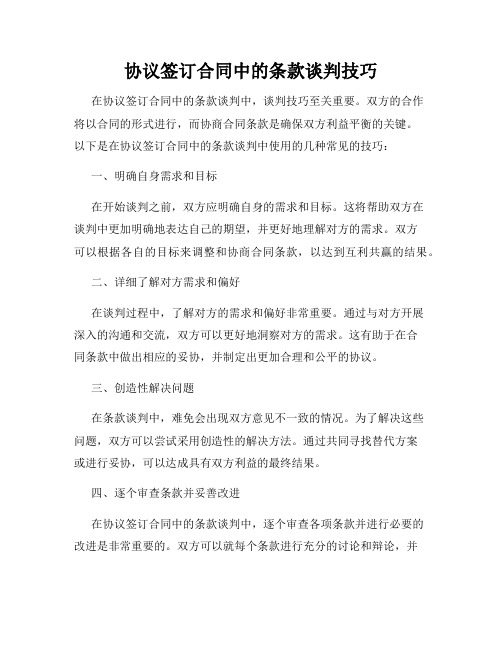 协议签订合同中的条款谈判技巧

在协议签订合同中的条款谈判中，谈判技巧至关重要。双方的合作将以合同的形式进行，而协商合同条款是确保双方利益平衡的关键。以下是在协议签订合同中的条款谈判中使用的几种常见的技巧：

一、明确自身需求和目标

在开始谈判之前，双方应明确自身的需求和目标。这将帮助双方在谈判中更加明确地表达自己的期望，并更好地理解对方的需求。双方可以根据各自的目标来调整和协商合同条款，以达到互利共赢的结果。

二、详细了解对方需求和偏好

在谈判过程中，了解对方的需求和偏好非常重要。通过与对方开展深入的沟通和交流，双方可以更好地洞察对方的需求。这有助于在合同条款中做出相应的妥协，并制定出更加合理和公平的协议。

三、创造性解决问题

在条款谈判中，难免会出现双方意见不一致的情况。为了解决这些问题，双方可以尝试采用创造性的解决方法。通过共同寻找替代方案或进行妥协，可以达成具有双方利益的最终结果。

四、逐个审查条款并妥善改进

在协议签订合同中的条款谈判中，逐个审查各项条款并进行必要的改进是非常重要的。双方可以就每个条款进行充分的讨论和辩论，并